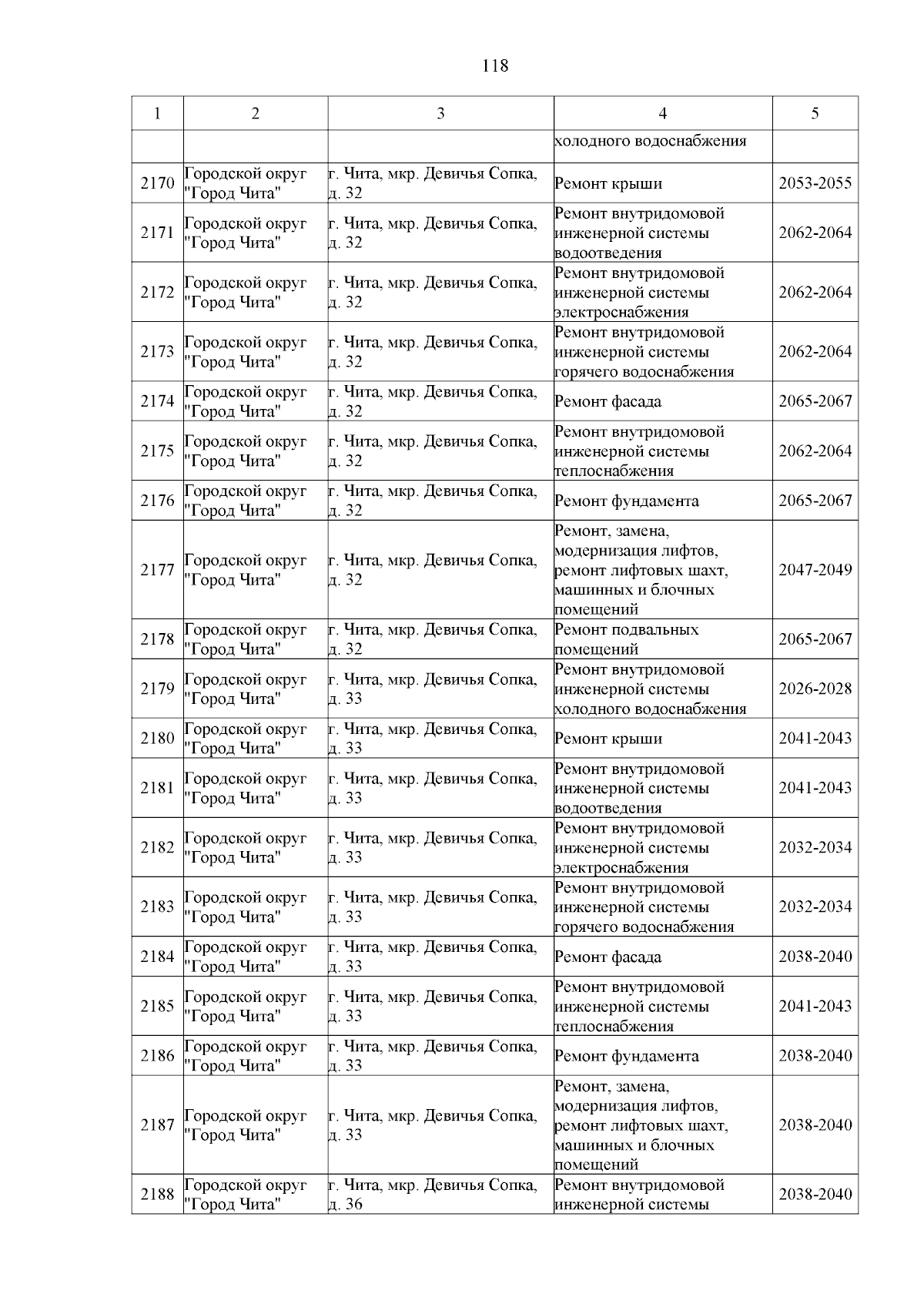 118

| 1 | 2 | 3 | 4 | 5 |
|---|---|---|---|---|
|  |  |  | холодного водоснабжения |  |
| 2170 | Городской округ "Город Чита" | г. Чита, мкр. Девичья Сопка, д. 32 | Ремонт крыши | 2053-2055 |
| 2171 | Городской округ "Город Чита" | г. Чита, мкр. Девичья Сопка, д. 32 | Ремонт внутридомовой инженерной системы водоотведения | 2062-2064 |
| 2172 | Городской округ "Город Чита" | г. Чита, мкр. Девичья Сопка, д. 32 | Ремонт внутридомовой инженерной системы электроснабжения | 2062-2064 |
| 2173 | Городской округ "Город Чита" | г. Чита, мкр. Девичья Сопка, д. 32 | Ремонт внутридомовой инженерной системы горячего водоснабжения | 2062-2064 |
| 2174 | Городской округ "Город Чита" | г. Чита, мкр. Девичья Сопка, д. 32 | Ремонт фасада | 2065-2067 |
| 2175 | Городской округ "Город Чита" | г. Чита, мкр. Девичья Сопка, д. 32 | Ремонт внутридомовой инженерной системы теплоснабжения | 2062-2064 |
| 2176 | Городской округ "Город Чита" | г. Чита, мкр. Девичья Сопка, д. 32 | Ремонт фундамента | 2065-2067 |
| 2177 | Городской округ "Город Чита" | г. Чита, мкр. Девичья Сопка, д. 32 | Ремонт, замена, модернизация лифтов, ремонт лифтовых шахт, машинных и блочных помещений | 2047-2049 |
| 2178 | Городской округ "Город Чита" | г. Чита, мкр. Девичья Сопка, д. 32 | Ремонт подвальных помещений | 2065-2067 |
| 2179 | Городской округ "Город Чита" | г. Чита, мкр. Девичья Сопка, д. 33 | Ремонт внутридомовой инженерной системы холодного водоснабжения | 2026-2028 |
| 2180 | Городской округ "Город Чита" | г. Чита, мкр. Девичья Сопка, д. 33 | Ремонт крыши | 2041-2043 |
| 2181 | Городской округ "Город Чита" | г. Чита, мкр. Девичья Сопка, д. 33 | Ремонт внутридомовой инженерной системы водоотведения | 2041-2043 |
| 2182 | Городской округ "Город Чита" | г. Чита, мкр. Девичья Сопка, д. 33 | Ремонт внутридомовой инженерной системы электроснабжения | 2032-2034 |
| 2183 | Городской округ "Город Чита" | г. Чита, мкр. Девичья Сопка, д. 33 | Ремонт внутридомовой инженерной системы горячего водоснабжения | 2032-2034 |
| 2184 | Городской округ "Город Чита" | г. Чита, мкр. Девичья Сопка, д. 33 | Ремонт фасада | 2038-2040 |
| 2185 | Городской округ "Город Чита" | г. Чита, мкр. Девичья Сопка, д. 33 | Ремонт внутридомовой инженерной системы теплоснабжения | 2041-2043 |
| 2186 | Городской округ "Город Чита" | г. Чита, мкр. Девичья Сопка, д. 33 | Ремонт фундамента | 2038-2040 |
| 2187 | Городской округ "Город Чита" | г. Чита, мкр. Девичья Сопка, д. 33 | Ремонт, замена, модернизация лифтов, ремонт лифтовых шахт, машинных и блочных помещений | 2038-2040 |
| 2188 | Городской округ "Город Чита" | г. Чита, мкр. Девичья Сопка, д. 36 | Ремонт внутридомовой инженерной системы | 2038-2040 |